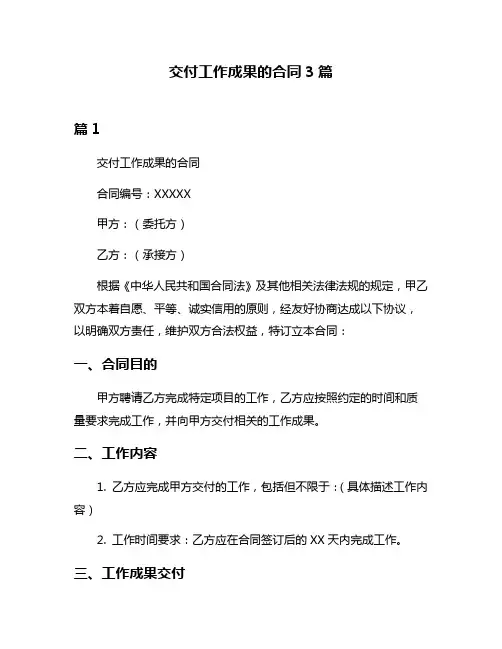 交付工作成果的合同 3 篇

篇 1

交付工作成果的合同

合同编号：XXXXX

甲方：（委托方）

乙方：（承接方）

根据《中华人民共和国合同法》及其他相关法律法规的规定，甲乙双方本着自愿、平等、诚实信用的原则，经友好协商达成以下协议，以明确双方责任，维护双方合法权益，特订立本合同：

一、合同目的

甲方聘请乙方完成特定项目的工作，乙方应按照约定的时间和质量要求完成工作，并向甲方交付相关的工作成果。

二、工作内容

1. 乙方应完成甲方交付的工作，包括但不限于：（具体描述工作内容）

2. 工作时间要求：乙方应在合同签订后的 XX 天内完成工作。

三、工作成果交付